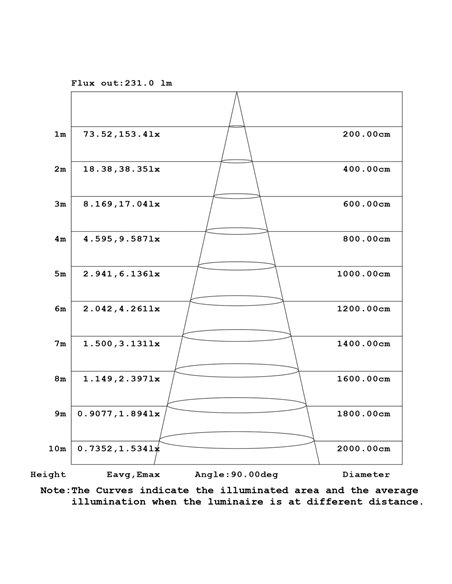 Flux out:231.0 lm

| | | |
|---|---|---|
| 1m | 73.52,153.4lx | 200.00cm |
| 2m | 18.38,38.35lx | 400.00cm |
| 3m | 8.169,17.04lx | 600.00cm |
| 4m | 4.595,9.587lx | 800.00cm |
| 5m | 2.941,6.136lx | 1000.00cm |
| 6m | 2.042,4.261lx | 1200.00cm |
| 7m | 1.500,3.131lx | 1400.00cm |
| 8m | 1.149,2.397lx | 1600.00cm |
| 9m | 0.9077,1.894lx | 1800.00cm |
| 10m | 0.7352,1.534lx | 2000.00cm |

Height Eavg,Emax Angle:90.00deg Diameter

Note:The Curves indicate the illuminated area and the average illumination when the luminaire is at different distance.